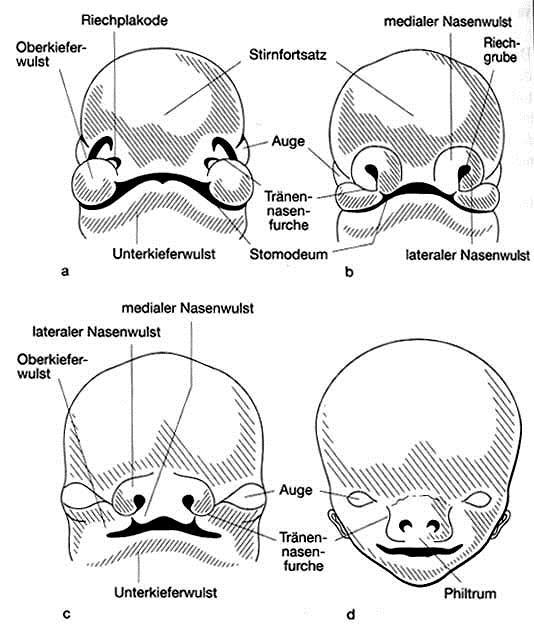 Riechplakode
Oberkieferwulst
Stirnfortsatz
Auge
Tränennasenfurche
Unterkieferwulst
Stomodeum
a

medialer Nasenwulst
Riechgrube
lateraler Nasenwulst
b

medialer Nasenwulst
lateraler Nasenwulst
Oberkieferwulst
Auge
Tränennasenfurche
Unterkieferwulst
c

Philtrum
d